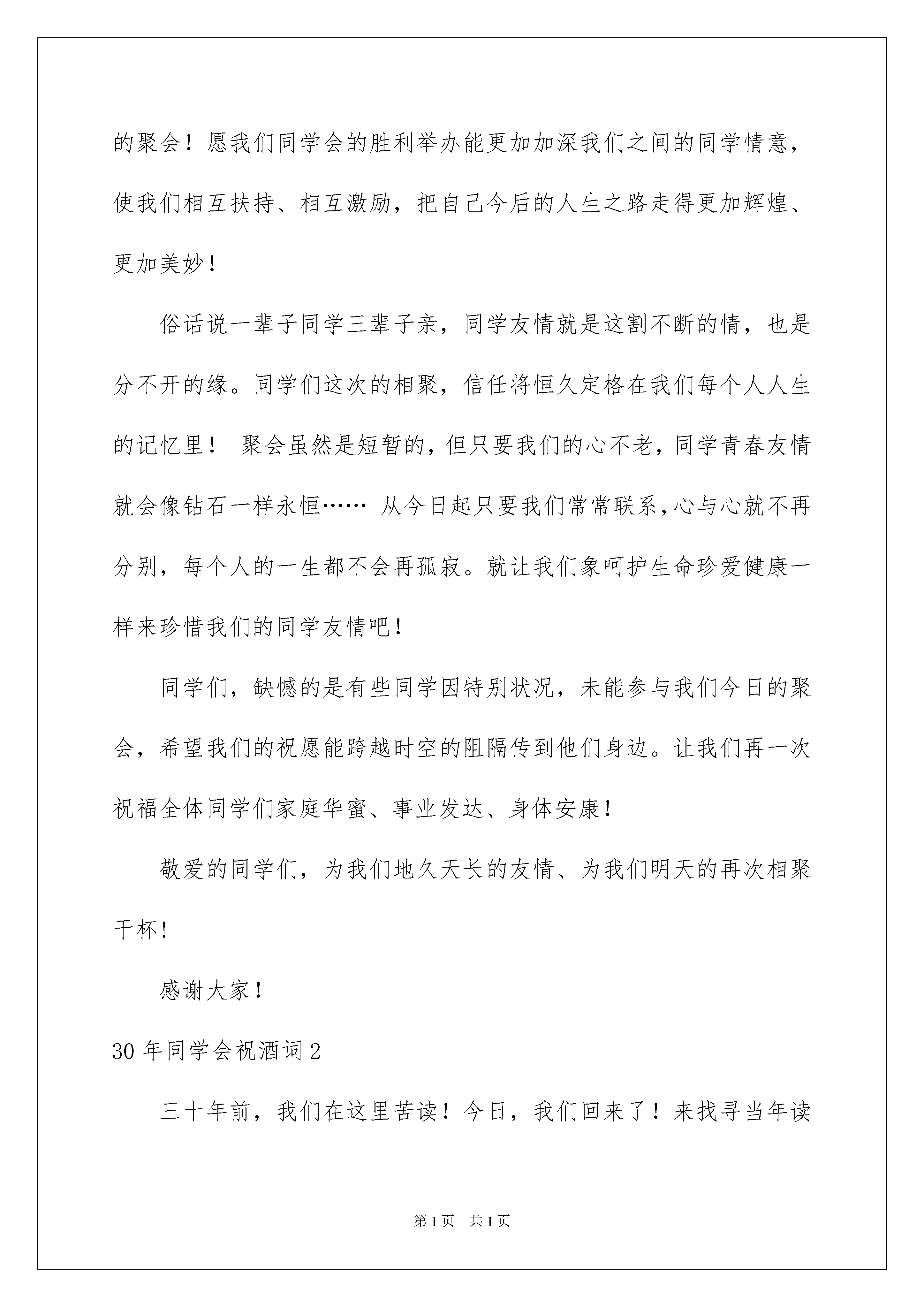 的聚会！愿我们同学会的胜利举办能更加加深我们之间的同学情意，使我们相互扶持、相互激励，把自己今后的人生之路走得更加辉煌、更加美妙！

俗话说一辈子同学三辈子亲，同学友情就是这割不断的情，也是分不开的缘。同学们这次的相聚，信任将恒久定格在我们每个人人生的记忆里！ 聚会虽然是短暂的，但只要我们的心不老，同学青春友情就会像钻石一样永恒…… 从今日起只要我们常常联系，心与心就不再分别，每个人的一生都不会再孤寂。就让我们象呵护生命珍爱健康一样来珍惜我们的同学友情吧！

同学们，缺憾的是有些同学因特别状况，未能参与我们今日的聚会，希望我们的祝愿能跨越时空的阻隔传到他们身边。让我们再一次祝福全体同学们家庭华蜜、事业发达、身体安康！

敬爱的同学们，为我们地久天长的友情、为我们明天的再次相聚干杯！

感谢大家！

30 年同学会祝酒词 2

三十年前，我们在这里苦读！今日，我们回来了！来找寻当年读

第 1 页 共 1 页